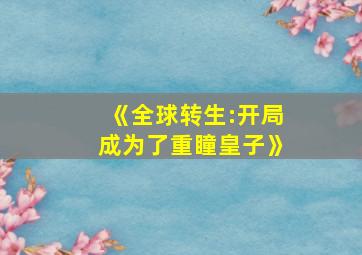 《全球转生:开局成为了重瞳皇子》